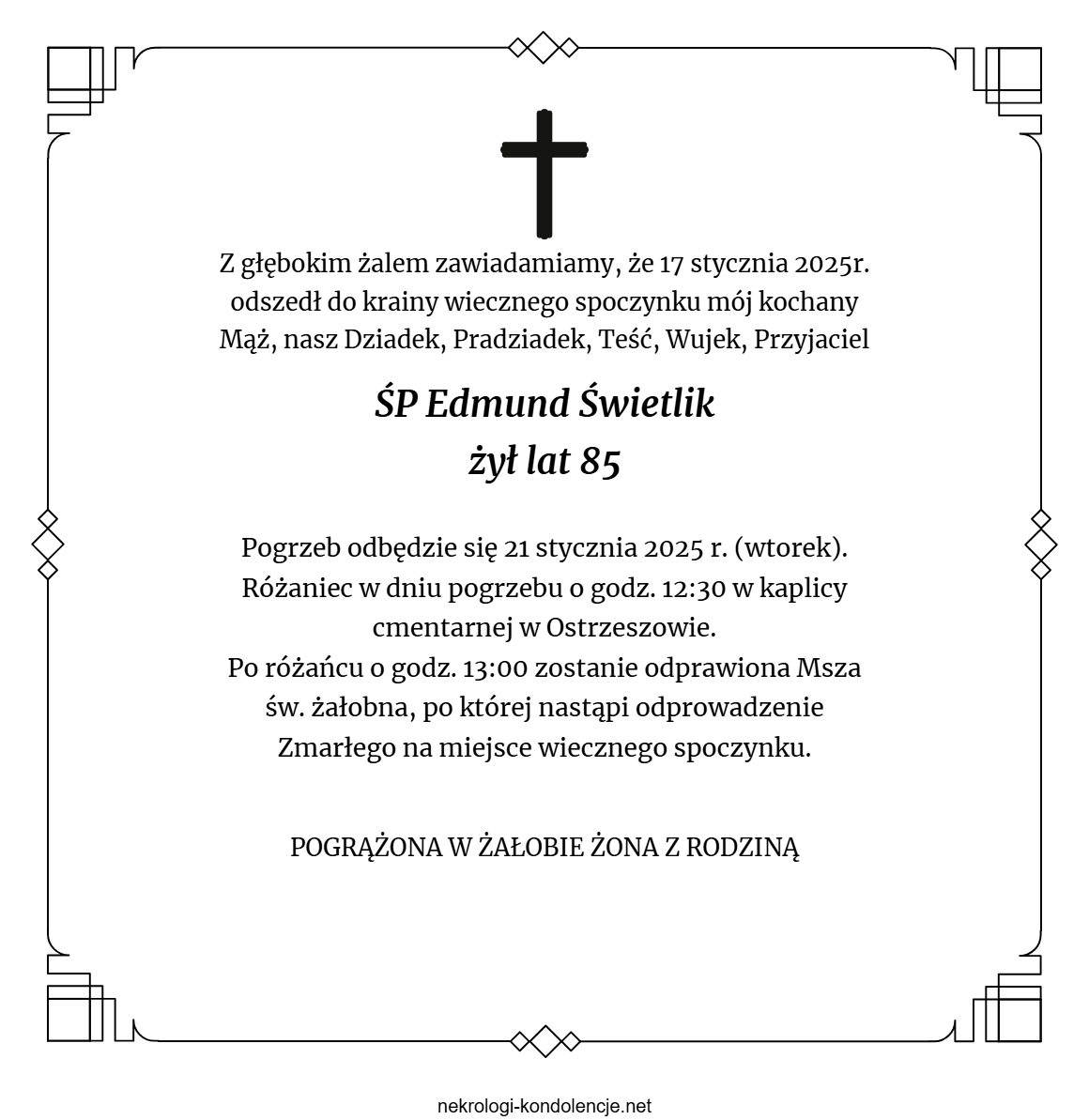 Z głębokim żalem zawiadamiamy, że 17 stycznia 2025r. odszedł do krainy wiecznego spoczynku mój kochany Mąż, nasz Dziadek, Pradziadek, Teść, Wujek, Przyjaciel

ŚP Edmund Świetlik
żył lat 85

Pogrzeb odbędzie się 21 stycznia 2025 r. (wtorek). Różaniec w dniu pogrzebu o godz. 12:30 w kaplicy cmentarnej w Ostrzeszowie.
Po różańcu o godz. 13:00 zostanie odprawiona Msza św. żałobna, po której nastąpi odprowadzenie Zmarłego na miejsce wiecznego spoczynku.

POGRĄŻONA W ŻAŁOBIE ŻONA Z RODZINĄ

nekrologi-kondolencje.net